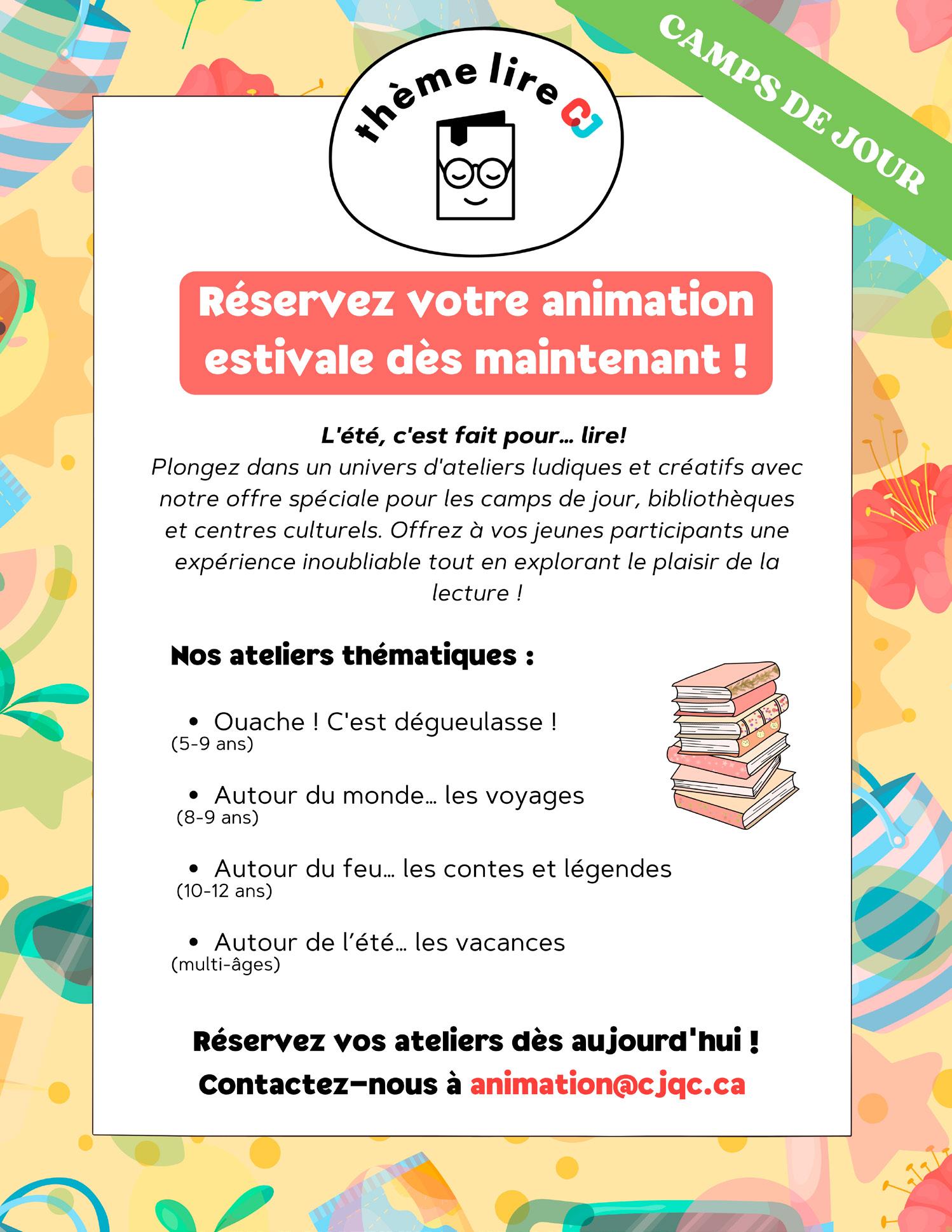 CAMPS DE JOUR

thème lire CJ

Réservez votre animation estivale dès maintenant !

L'été, c'est fait pour… lire!
Plongez dans un univers d'ateliers ludiques et créatifs avec notre offre spéciale pour les camps de jour, bibliothèques et centres culturels. Offrez à vos jeunes participants une expérience inoubliable tout en explorant le plaisir de la lecture !

Nos ateliers thématiques :

• Ouache ! C'est dégueulasse !
(5-9 ans)

• Autour du monde… les voyages
(8-9 ans)

• Autour du feu… les contes et légendes
(10-12 ans)

• Autour de l'été… les vacances
(multi-âges)

Réservez vos ateliers dès aujourd'hui !
Contactez-nous à animation@cjqc.ca